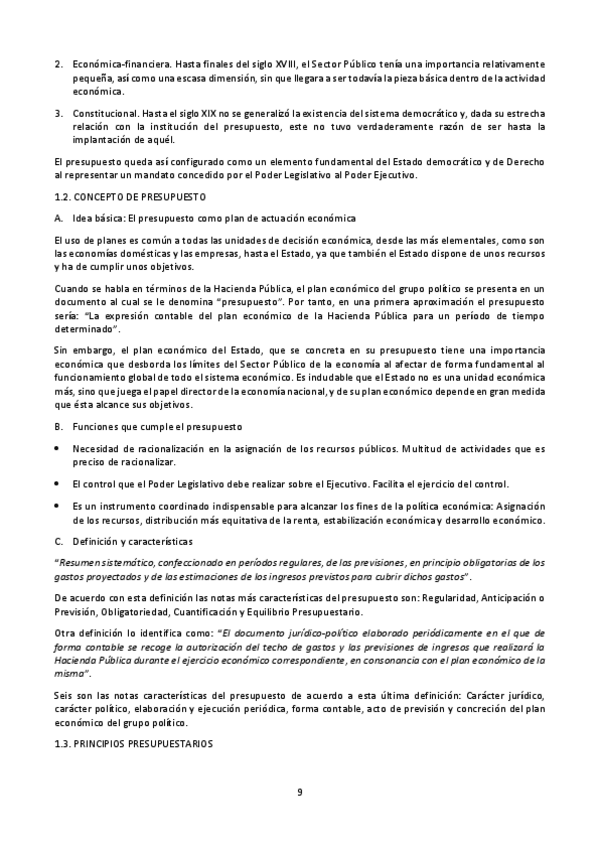 2. Económica-financiera. Hasta finales del siglo XVIII, el Sector Público tenía una importancia relativamente pequeña, así como una escasa dimensión, sin que llegara a ser todavía la pieza básica dentro de la actividad económica.

3. Constitucional. Hasta el siglo XIX no se generalizó la existencia del sistema democrático y, dada su estrecha relación con la institución del presupuesto, este no tuvo verdaderamente razón de ser hasta la implantación de aquél.

El presupuesto queda así configurado como un elemento fundamental del Estado democrático y de Derecho al representar un mandato concedido por el Poder Legislativo al Poder Ejecutivo.

1.2. CONCEPTO DE PRESUPUESTO

A. Idea básica: El presupuesto como plan de actuación económica

El uso de planes es común a todas las unidades de decisión económica, desde las más elementales, como son las economías domésticas y las empresas, hasta el Estado, ya que también el Estado dispone de unos recursos y ha de cumplir unos objetivos.

Cuando se habla en términos de la Hacienda Pública, el plan económico del grupo político se presenta en un documento al cual se le denomina "presupuesto". Por tanto, en una primera aproximación el presupuesto sería: "La expresión contable del plan económico de la Hacienda Pública para un período de tiempo determinado".

Sin embargo, el plan económico del Estado, que se concreta en su presupuesto tiene una importancia económica que desborda los límites del Sector Público de la economía al afectar de forma fundamental al funcionamiento global de todo el sistema económico. Es indudable que el Estado no es una unidad económica más, sino que juega el papel director de la economía nacional, y de su plan económico depende en gran medida que ésta alcance sus objetivos.

B. Funciones que cumple el presupuesto

• Necesidad de racionalización en la asignación de los recursos públicos. Multitud de actividades que es preciso de racionalizar.

• El control que el Poder Legislativo debe realizar sobre el Ejecutivo. Facilita el ejercicio del control.

• Es un instrumento coordinado indispensable para alcanzar los fines de la política económica: Asignación de los recursos, distribución más equitativa de la renta, estabilización económica y desarrollo económico.

C. Definición y características

"Resumen sistemático, confeccionado en períodos regulares, de las previsiones, en principio obligatorias de los gastos proyectados y de las estimaciones de los ingresos previstos para cubrir dichos gastos".

De acuerdo con esta definición las notas más características del presupuesto son: Regularidad, Anticipación o Previsión, Obligatoriedad, Cuantificación y Equilibrio Presupuestario.

Otra definición lo identifica como: "El documento jurídico-político elaborado periódicamente en el que de forma contable se recoge la autorización del techo de gastos y las previsiones de ingresos que realizará la Hacienda Pública durante el ejercicio económico correspondiente, en consonancia con el plan económico de la misma".

Seis son las notas características del presupuesto de acuerdo a esta última definición: Carácter jurídico, carácter político, elaboración y ejecución periódica, forma contable, acto de previsión y concreción del plan económico del grupo político.

1.3. PRINCIPIOS PRESUPUESTARIOS

9